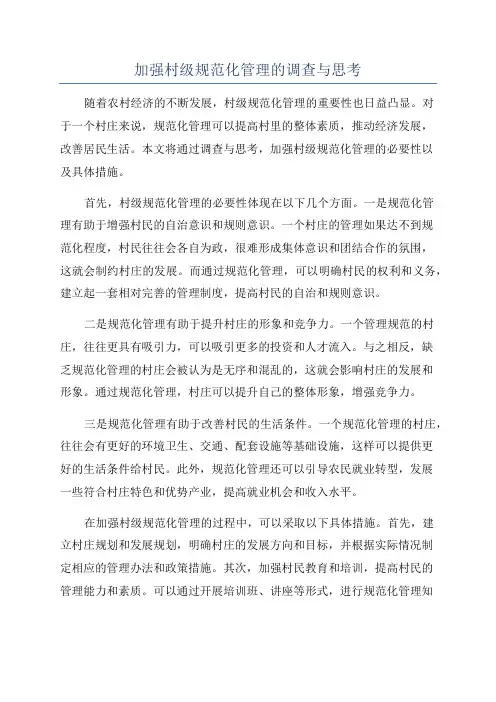 加强村级规范化管理的调查与思考

随着农村经济的不断发展，村级规范化管理的重要性也日益凸显。对于一个村庄来说，规范化管理可以提高村里的整体素质，推动经济发展，改善居民生活。本文将通过调查与思考，加强村级规范化管理的必要性以及具体措施。

首先，村级规范化管理的必要性体现在以下几个方面。一是规范化管理有助于增强村民的自治意识和规则意识。一个村庄的管理如果达不到规范化程度，村民往往会各自为政，很难形成集体意识和团结合作的氛围，这就会制约村庄的发展。而通过规范化管理，可以明确村民的权利和义务，建立起一套相对完善的管理制度，提高村民的自治和规则意识。

二是规范化管理有助于提升村庄的形象和竞争力。一个管理规范的村庄，往往更具有吸引力，可以吸引更多的投资和人才流入。与之相反，缺乏规范化管理的村庄会被认为是无序和混乱的，这就会影响村庄的发展和形象。通过规范化管理，村庄可以提升自己的整体形象，增强竞争力。

三是规范化管理有助于改善村民的生活条件。一个规范化管理的村庄，往往会有更好的环境卫生、交通、配套设施等基础设施，这样可以提供更好的生活条件给村民。此外，规范化管理还可以引导农民就业转型，发展一些符合村庄特色和优势产业，提高就业机会和收入水平。

在加强村级规范化管理的过程中，可以采取以下具体措施。首先，建立村庄规划和发展规划，明确村庄的发展方向和目标，并根据实际情况制定相应的管理办法和政策措施。其次，加强村民教育和培训，提高村民的管理能力和素质。可以通过开展培训班、讲座等形式，进行规范化管理知